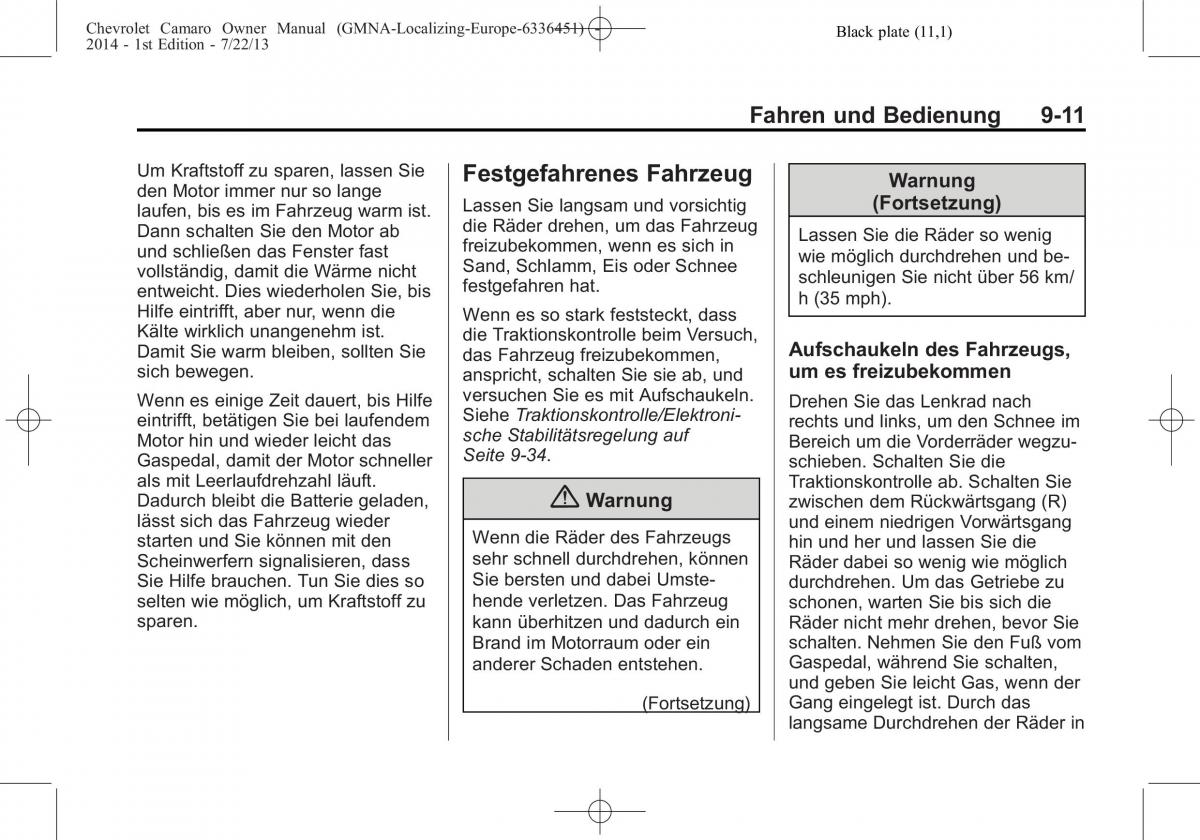 Chevrolet Camaro Owner Manual (GMNA-Localizing-Europe-6336451) - 2014 - 1st Edition - 7/22/13

Black plate (11,1)

Fahren und Bedienung 9-11

Um Kraftstoff zu sparen, lassen Sie den Motor immer nur so lange laufen, bis es im Fahrzeug warm ist. Dann schalten Sie den Motor ab und schließen das Fenster fast vollständig, damit die Wärme nicht entweicht. Dies wiederholen Sie, bis Hilfe eintrifft, aber nur, wenn die Kälte wirklich unangenehm ist. Damit Sie warm bleiben, sollten Sie sich bewegen.

Wenn es einige Zeit dauert, bis Hilfe eintrifft, betätigen Sie bei laufendem Motor hin und wieder leicht das Gaspedal, damit der Motor schneller als mit Leerlaufdrehzahl läuft. Dadurch bleibt die Batterie geladen, lässt sich das Fahrzeug wieder starten und Sie können mit den Scheinwerfern signalisieren, dass Sie Hilfe brauchen. Tun Sie dies so selten wie möglich, um Kraftstoff zu sparen.

Festgefahrenes Fahrzeug

Lassen Sie langsam und vorsichtig die Räder drehen, um das Fahrzeug freizubekommen, wenn es sich in Sand, Schlamm, Eis oder Schnee festgefahren hat.

Wenn es so stark feststeckt, dass die Traktionskontrolle beim Versuch, das Fahrzeug freizubekommen, anspricht, schalten Sie sie ab, und versuchen Sie es mit Aufschaukeln. Siehe Traktionskontrolle/Elektronische Stabilitätsregelung auf Seite 9-34.

Warnung

Wenn die Räder des Fahrzeugs sehr schnell durchdrehen, können Sie bersten und dabei Umstehende verletzen. Das Fahrzeug kann überhitzen und dadurch ein Brand im Motorraum oder ein anderer Schaden entstehen.

(Fortsetzung)

Warnung (Fortsetzung)

Lassen Sie die Räder so wenig wie möglich durchdrehen und beschleunigen Sie nicht über 56 km/h (35 mph).

Aufschaukeln des Fahrzeugs, um es freizubekommen

Drehen Sie das Lenkrad nach rechts und links, um den Schnee im Bereich um die Vorderräder wegzuschieben. Schalten Sie die Traktionskontrolle ab. Schalten Sie zwischen dem Rückwärtsgang (R) und einem niedrigen Vorwärtsgang hin und her und lassen Sie die Räder dabei so wenig wie möglich durchdrehen. Um das Getriebe zu schonen, warten Sie bis sich die Räder nicht mehr drehen, bevor Sie schalten. Nehmen Sie den Fuß vom Gaspedal, während Sie schalten, und geben Sie leicht Gas, wenn der Gang eingelegt ist. Durch das langsame Durchdrehen der Räder in